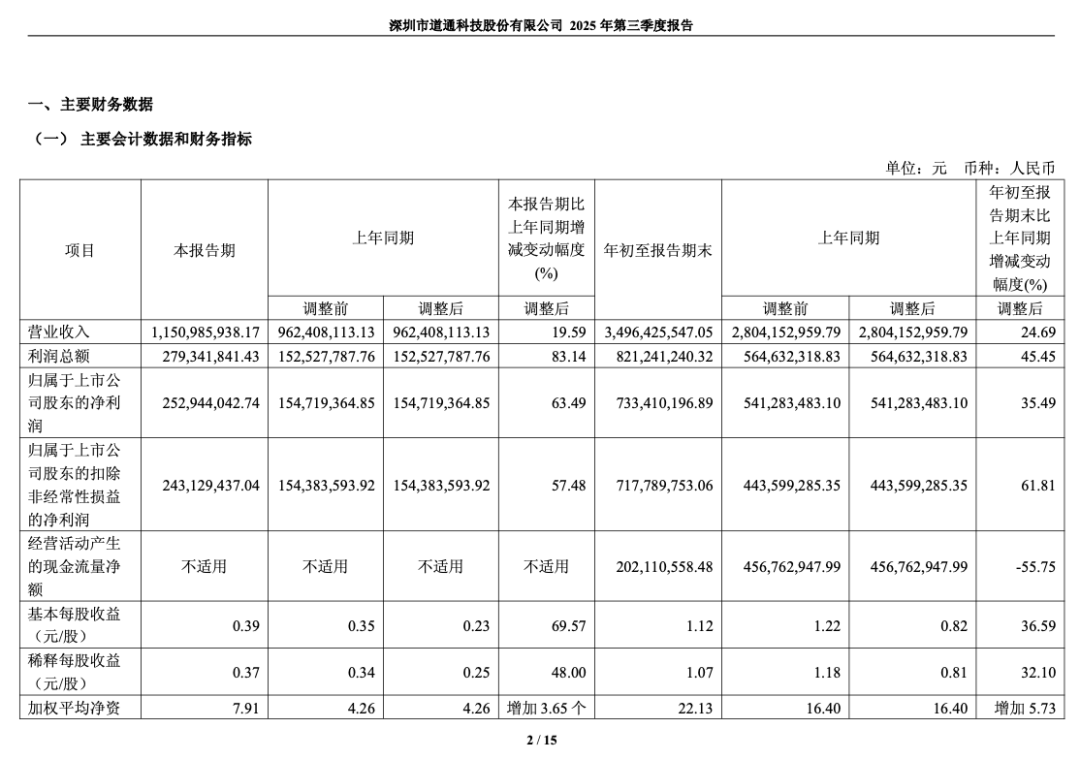 深圳市道通科技股份有限公司 2025 年第三季度报告

一、主要财务数据

（一） 主要会计数据和财务指标

单位：元 币种：人民币

| 项目 | 本报告期 | 上年同期 | | 本报告期比上年同期增减变动幅度(%) | 年初至报告期末 | 上年同期 | | 年初至报告期末比上年同期增减变动幅度(%) |
|---|---|---|---|---|---|---|---|---|
| | | 调整前 | 调整后 | 调整后 | | 调整前 | 调整后 | 调整后 |
| 营业收入 | 1,150,985,938.17 | 962,408,113.13 | 962,408,113.13 | 19.59 | 3,496,425,547.05 | 2,804,152,959.79 | 2,804,152,959.79 | 24.69 |
| 利润总额 | 279,341,841.43 | 152,527,787.76 | 152,527,787.76 | 83.14 | 821,241,240.32 | 564,632,318.83 | 564,632,318.83 | 45.45 |
| 归属于上市公司股东的净利润 | 252,944,042.74 | 154,719,364.85 | 154,719,364.85 | 63.49 | 733,410,196.89 | 541,283,483.10 | 541,283,483.10 | 35.49 |
| 归属于上市公司股东的扣除非经常性损益的净利润 | 243,129,437.04 | 154,383,593.92 | 154,383,593.92 | 57.48 | 717,789,753.06 | 443,599,285.35 | 443,599,285.35 | 61.81 |
| 经营活动产生的现金流量净额 | 不适用 | 不适用 | 不适用 | 不适用 | 202,110,558.48 | 456,762,947.99 | 456,762,947.99 | -55.75 |
| 基本每股收益（元/股） | 0.39 | 0.35 | 0.23 | 69.57 | 1.12 | 1.22 | 0.82 | 36.59 |
| 稀释每股收益（元/股） | 0.37 | 0.34 | 0.25 | 48.00 | 1.07 | 1.18 | 0.81 | 32.10 |
| 加权平均净资 | 7.91 | 4.26 | 4.26 | 增加 3.65 个 | 22.13 | 16.40 | 16.40 | 增加 5.73 |

2 / 15